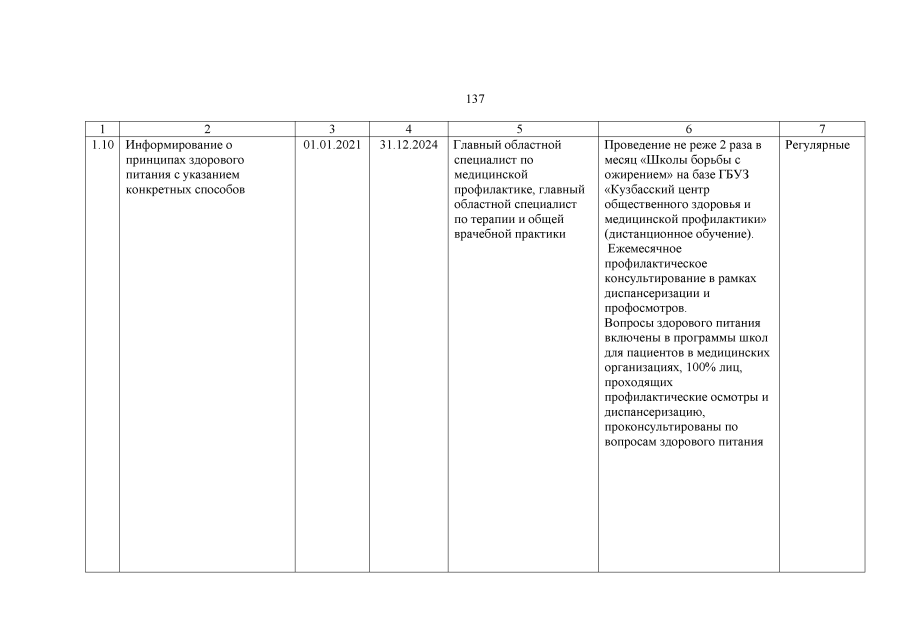 137

| 1 | 2 | 3 | 4 | 5 | 6 | 7 |
|---|---|---|---|---|---|---|
| 1.10 | Информирование о принципах здорового питания с указанием конкретных способов | 01.01.2021 | 31.12.2024 | Главный областной специалист по медицинской профилактике, главный областной специалист по терапии и общей врачебной практики | Проведение не реже 2 раза в месяц «Школы борьбы с ожирением» на базе ГБУЗ «Кузбасский центр общественного здоровья и медицинской профилактики» (дистанционное обучение). Ежемесячное профилактическое консультирование в рамках диспансеризации и профосмотров. Вопросы здорового питания включены в программы школ для пациентов в медицинских организациях, 100% лиц, проходящих профилактические осмотры и диспансеризацию, проконсультированы по вопросам здорового питания | Регулярные |